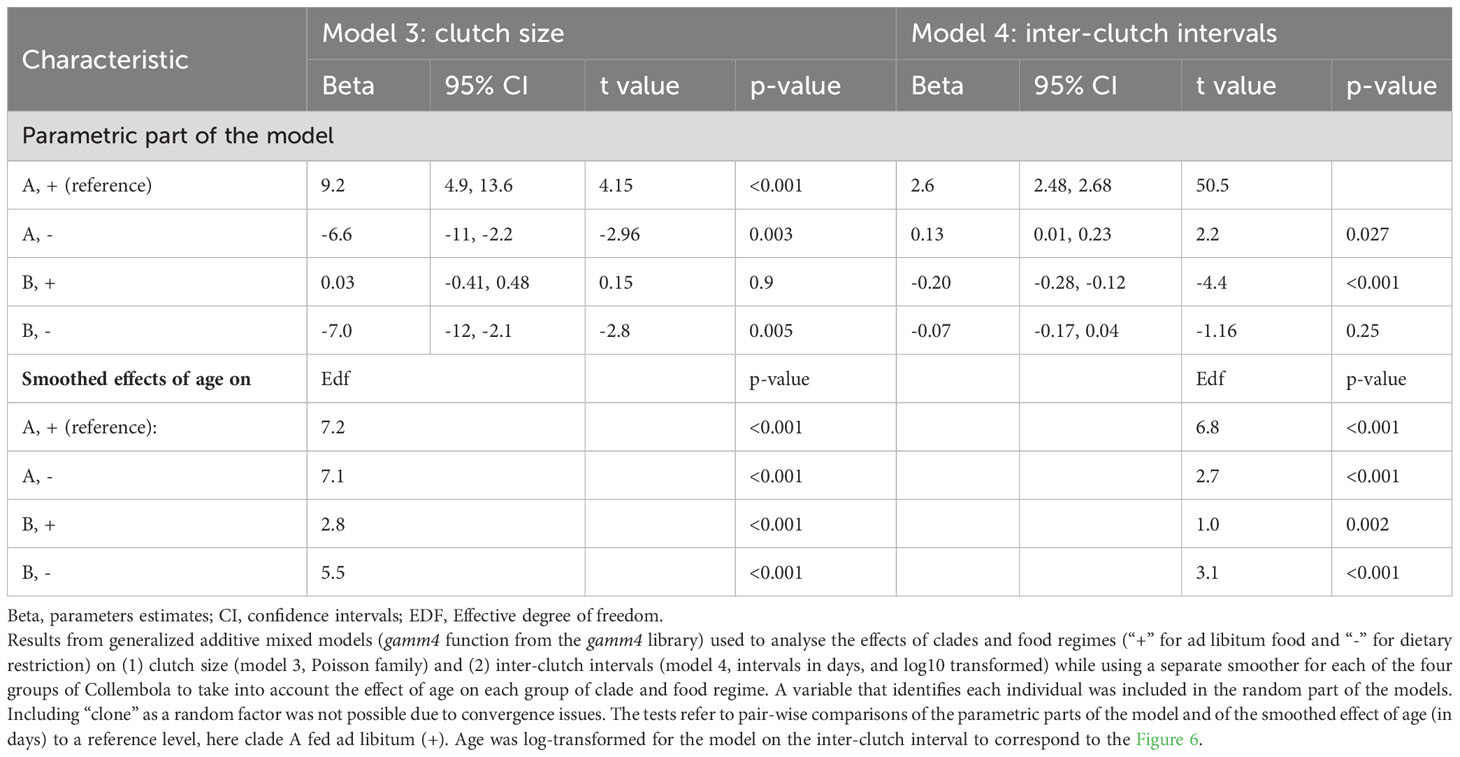 | Characteristic | Model 3: clutch size | | | | Model 4: inter-clutch intervals | | | |
|---|---|---|---|---|---|---|---|---|
| | Beta | 95% CI | t value | p-value | Beta | 95% CI | t value | p-value |
| Parametric part of the model | | | | | | | | |
| A, + (reference) | 9.2 | 4.9, 13.6 | 4.15 | <0.001 | 2.6 | 2.48, 2.68 | 50.5 | |
| A, - | -6.6 | -11, -2.2 | -2.96 | 0.003 | 0.13 | 0.01, 0.23 | 2.2 | 0.027 |
| B, + | 0.03 | -0.41, 0.48 | 0.15 | 0.9 | -0.20 | -0.28, -0.12 | -4.4 | <0.001 |
| B, - | -7.0 | -12, -2.1 | -2.8 | 0.005 | -0.07 | -0.17, 0.04 | -1.16 | 0.25 |
| **Smoothed effects of age on** | Edf | | | p-value | | | Edf | p-value |
| A, + (reference): | 7.2 | | | <0.001 | | | 6.8 | <0.001 |
| A, - | 7.1 | | | <0.001 | | | 2.7 | <0.001 |
| B, + | 2.8 | | | <0.001 | | | 1.0 | 0.002 |
| B, - | 5.5 | | | <0.001 | | | 3.1 | <0.001 |

Beta, parameters estimates; CI, confidence intervals; EDF, Effective degree of freedom.
Results from generalized additive mixed models (gamm4 function from the gamm4 library) used to analyse the effects of clades and food regimes ("+" for ad libitum food and "-" for dietary restriction) on (1) clutch size (model 3, Poisson family) and (2) inter-clutch intervals (model 4, intervals in days, and log10 transformed) while using a separate smoother for each of the four groups of Collembola to take into account the effect of age on each group of clade and food regime. A variable that identifies each individual was included in the random part of the models. Including "clone" as a random factor was not possible due to convergence issues. The tests refer to pair-wise comparisons of the parametric parts of the model and of the smoothed effect of age (in days) to a reference level, here clade A fed ad libitum (+). Age was log-transformed for the model on the inter-clutch interval to correspond to the Figure 6.